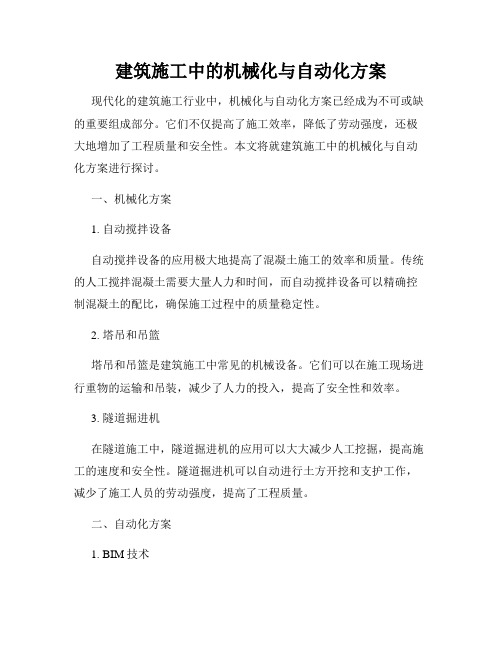 建筑施工中的机械化与自动化方案

现代化的建筑施工行业中，机械化与自动化方案已经成为不可或缺的重要组成部分。它们不仅提高了施工效率，降低了劳动强度，还极大地增加了工程质量和安全性。本文将就建筑施工中的机械化与自动化方案进行探讨。

一、机械化方案

1. 自动搅拌设备

自动搅拌设备的应用极大地提高了混凝土施工的效率和质量。传统的人工搅拌混凝土需要大量人力和时间，而自动搅拌设备可以精确控制混凝土的配比，确保施工过程中的质量稳定性。

2. 塔吊和吊篮

塔吊和吊篮是建筑施工中常见的机械设备。它们可以在施工现场进行重物的运输和吊装，减少了人力的投入，提高了安全性和效率。

3. 隧道掘进机

在隧道施工中，隧道掘进机的应用可以大大减少人工挖掘，提高施工的速度和安全性。隧道掘进机可以自动进行土方开挖和支护工作，减少了施工人员的劳动强度，提高了工程质量。

二、自动化方案

1. BIM 技术